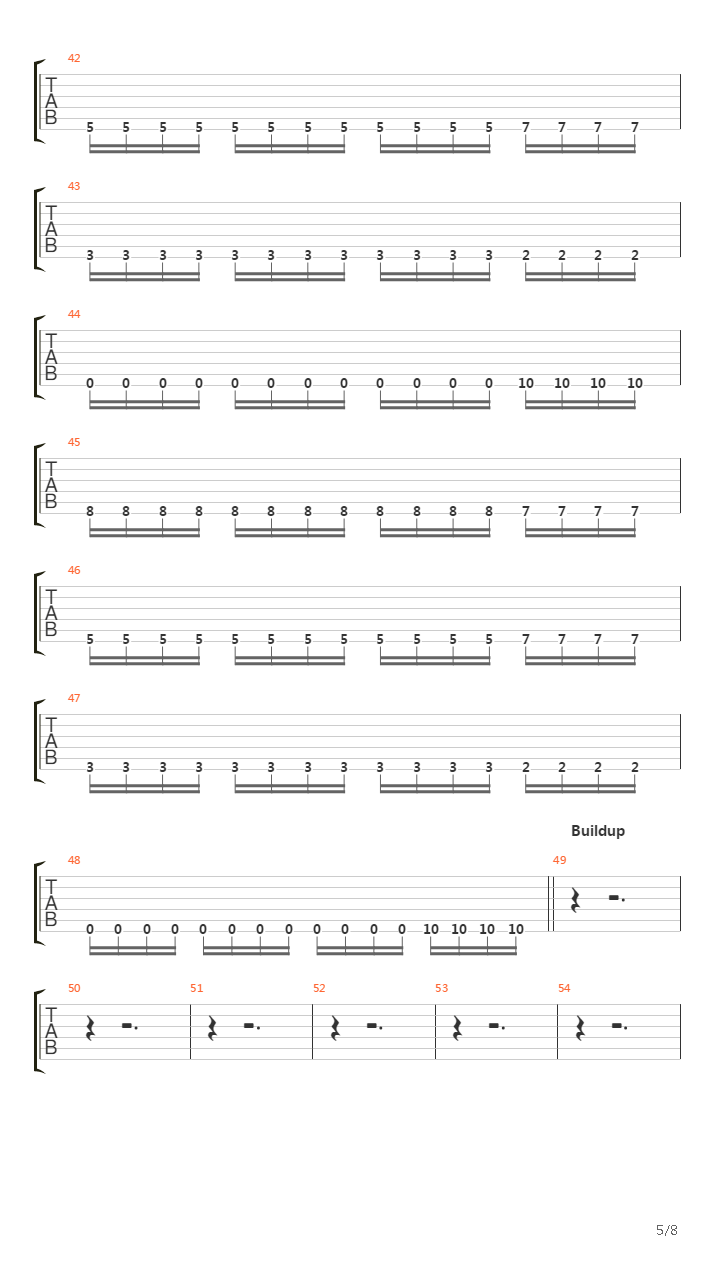 42
T
A
B
5 5 5 5 5 5 5 5 5 5 5 5 7 7 7 7

43
T
A
B
3 3 3 3 3 3 3 3 3 3 3 3 2 2 2 2

44
T
A
B
0 0 0 0 0 0 0 0 0 0 0 0 10 10 10 10

45
T
A
B
8 8 8 8 8 8 8 8 8 8 8 8 7 7 7 7

46
T
A
B
5 5 5 5 5 5 5 5 5 5 5 5 7 7 7 7

47
T
A
B
3 3 3 3 3 3 3 3 3 3 3 3 2 2 2 2

Buildup

48
T
A
B
0 0 0 0 0 0 0 0 0 0 0 0 10 10 10 10

49

50
T
A
B

51

52

53

54

5/8